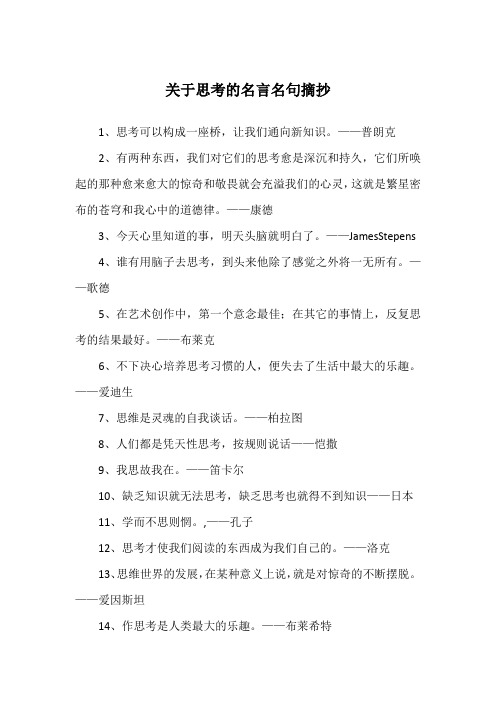 关于思考的名言名句摘抄

1、思考可以构成一座桥，让我们通向新知识。——普朗克

2、有两种东西，我们对它们的思考愈是深沉和持久，它们所唤起的那种愈来愈大的惊奇和敬畏就会充溢我们的心灵，这就是繁星密布的苍穹和我心中的道德律。——康德

3、今天心里知道的事，明天头脑就明白了。——JamesStepens

4、谁有用脑子去思考，到头来他除了感觉之外将一无所有。——歌德

5、在艺术创作中，第一个意念最佳；在其它的事情上，反复思考的结果最好。——布莱克

6、不下决心培养思考习惯的人，便失去了生活中最大的乐趣。——爱迪生

7、思维是灵魂的自我谈话。——柏拉图

8、人们都是凭天性思考，按规则说话——恺撒

9、我思故我在。——笛卡尔

10、缺乏知识就无法思考，缺乏思考也就得不到知识——日本

11、学而不思则惘。,——孔子

12、思考才使我们阅读的东西成为我们自己的。——洛克

13、思维世界的发展，在某种意义上说，就是对惊奇的不断摆脱。——爱因斯坦

14、作思考是人类最大的乐趣。——布莱希特